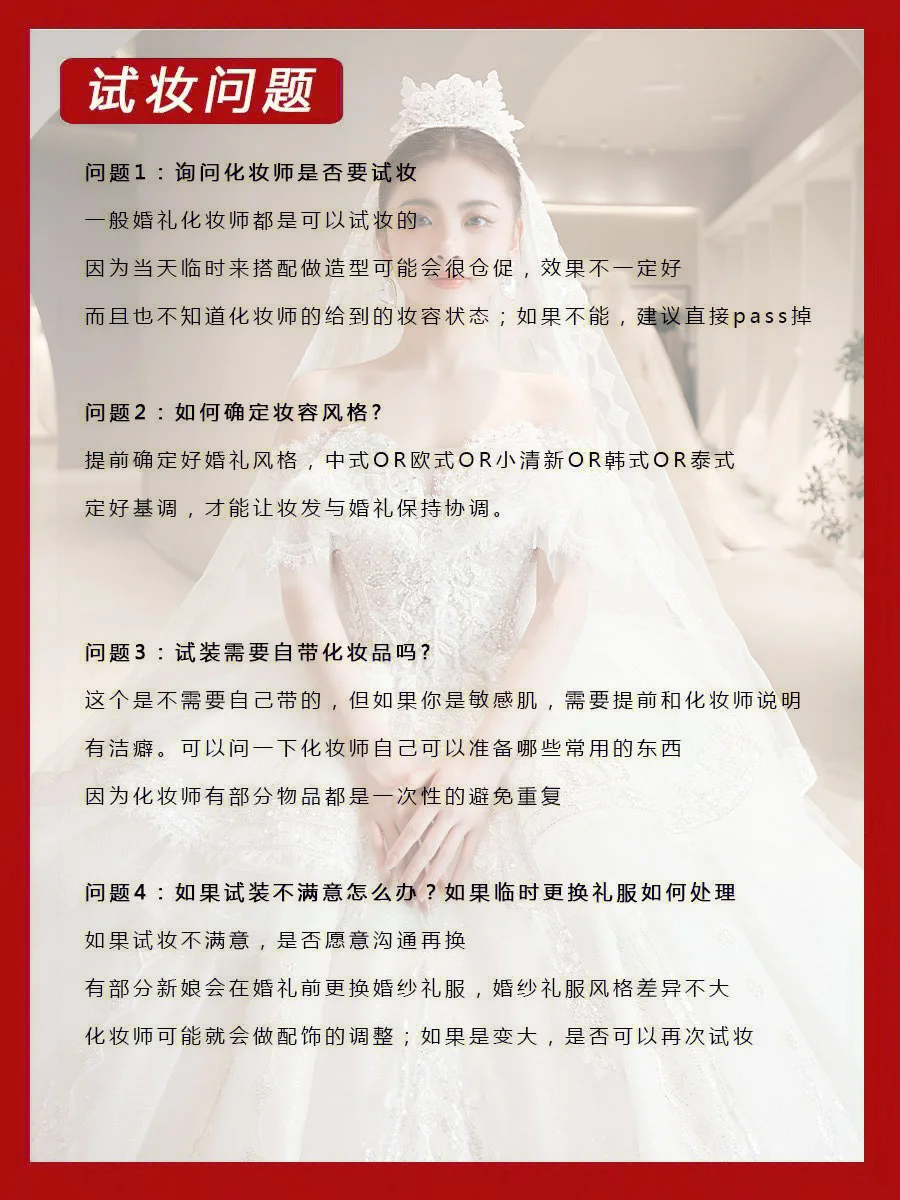 试妆问题

问题1：询问化妆师是否要试妆

一般婚礼化妆师都是可以试妆的

因为当天临时来搭配做造型可能会很仓促，效果不一定好

而且也不知道化妆师的给到的妆容状态；如果不能，建议直接pass掉

问题2：如何确定妆容风格?

提前确定好婚礼风格，中式OR欧式OR小清新OR韩式OR泰式

定好基调，才能让妆发与婚礼保持协调。

问题3：试装需要自带化妆品吗?

这个是不需要自己带的，但如果你是敏感肌，需要提前和化妆师说明

有洁癖。可以问一下化妆师自己可以准备哪些常用的东西

因为化妆师有部分物品都是一次性的避免重复

问题4：如果试装不满意怎么办？如果临时更换礼服如何处理

如果试妆不满意，是否愿意沟通再换

有部分新娘会在婚礼前更换婚纱礼服，婚纱礼服风格差异不大

化妆师可能就会做配饰的调整；如果是变大，是否可以再次试妆